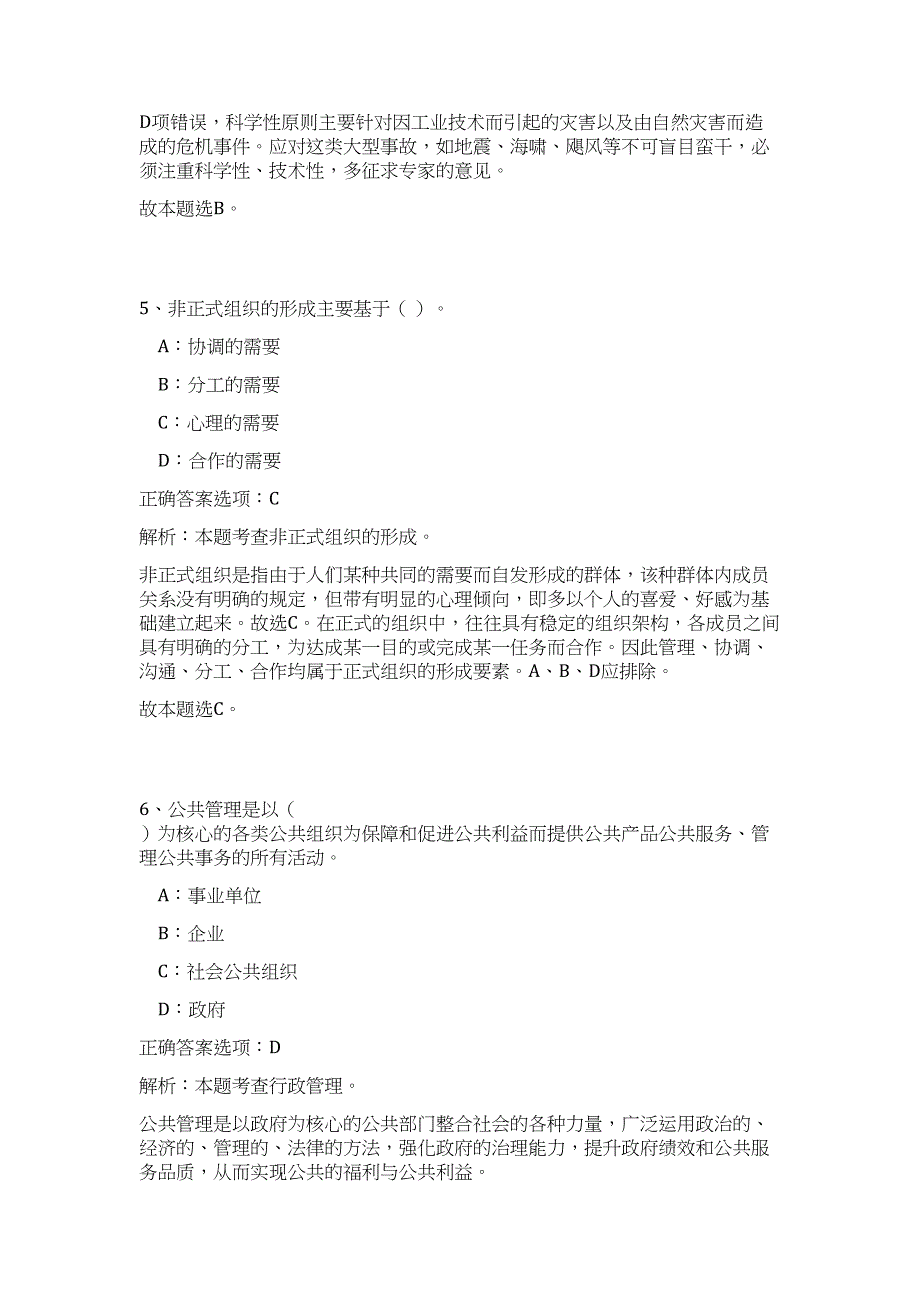 D项错误，科学性原则主要针对因工业技术而引起的灾害以及由自然灾害而造成的危机事件。应对这类大型事故，如地震、海啸、飓风等不可盲目蛮干，必须注重科学性、技术性，多征求专家的意见。

故本题选B。

5、非正式组织的形成主要基于（ ）。

A：协调的需要

B：分工的需要

C：心理的需要

D：合作的需要

正确答案选项：C

解析：本题考查非正式组织的形成。

非正式组织是指由于人们某种共同的需要而自发形成的群体，该种群体内成员关系没有明确的规定，但带有明显的心理倾向，即多以个人的喜爱、好感为基础建立起来。故选C。在正式的组织中，往往具有稳定的组织架构，各成员之间具有明确的分工，为达成某一目的或完成某一任务而合作。因此管理、协调、沟通、分工、合作均属于正式组织的形成要素。A、B、D应排除。

故本题选C。

6、公共管理是以（
）为核心的各类公共组织为保障和促进公共利益而提供公共产品公共服务、管理公共事务的所有活动。

A：事业单位

B：企业

C：社会公共组织

D：政府

正确答案选项：D

解析：本题考查行政管理。

公共管理是以政府为核心的公共部门整合社会的各种力量，广泛运用政治的、经济的、管理的、法律的方法，强化政府的治理能力，提升政府绩效和公共服务品质，从而实现公共的福利与公共利益。